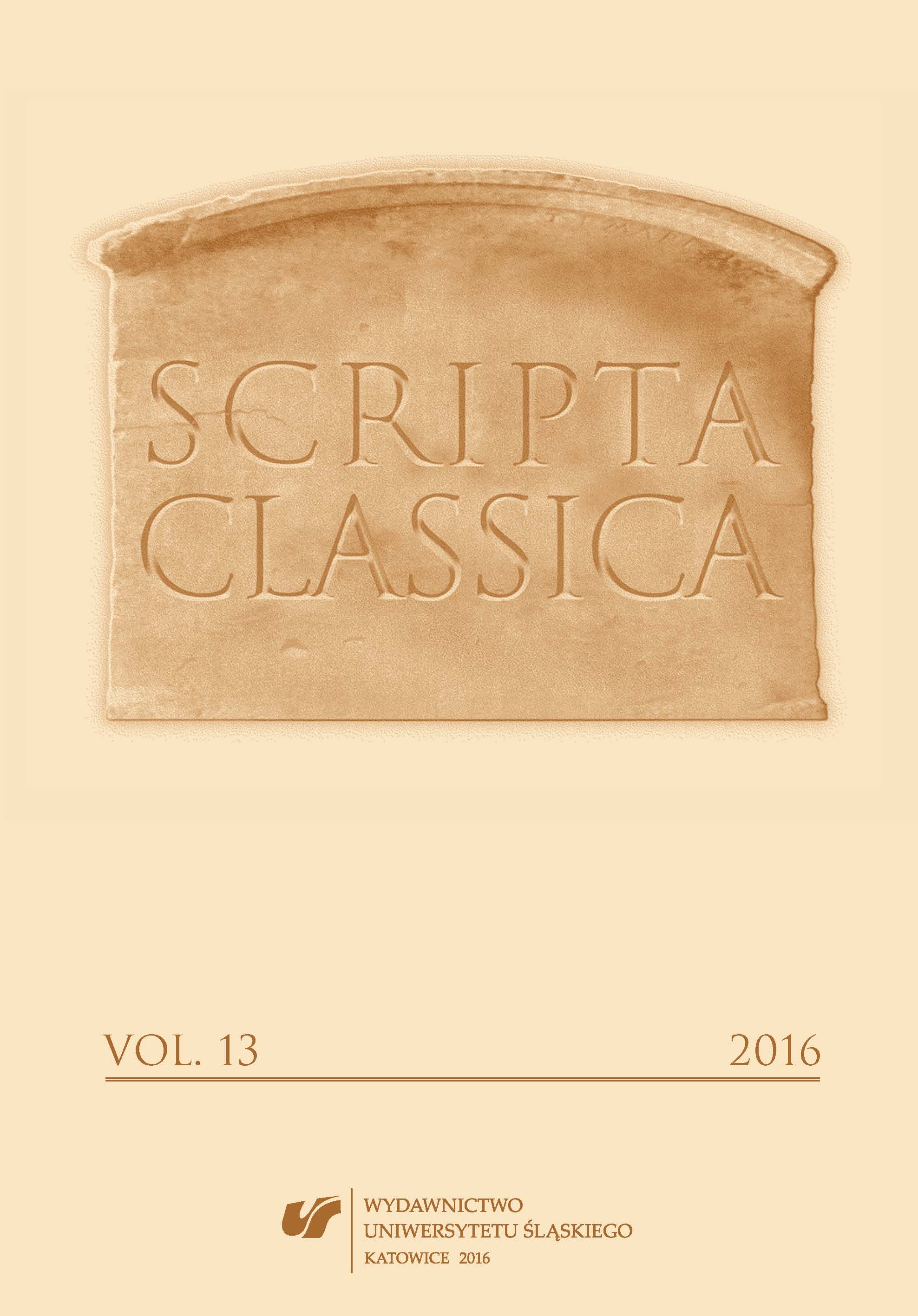 SCRIPTA CLASSICA

VOL. 13 2016

WYDAWNICTWO UNIWERSYTETU ŚLĄSKIEGO KATOWICE 2016